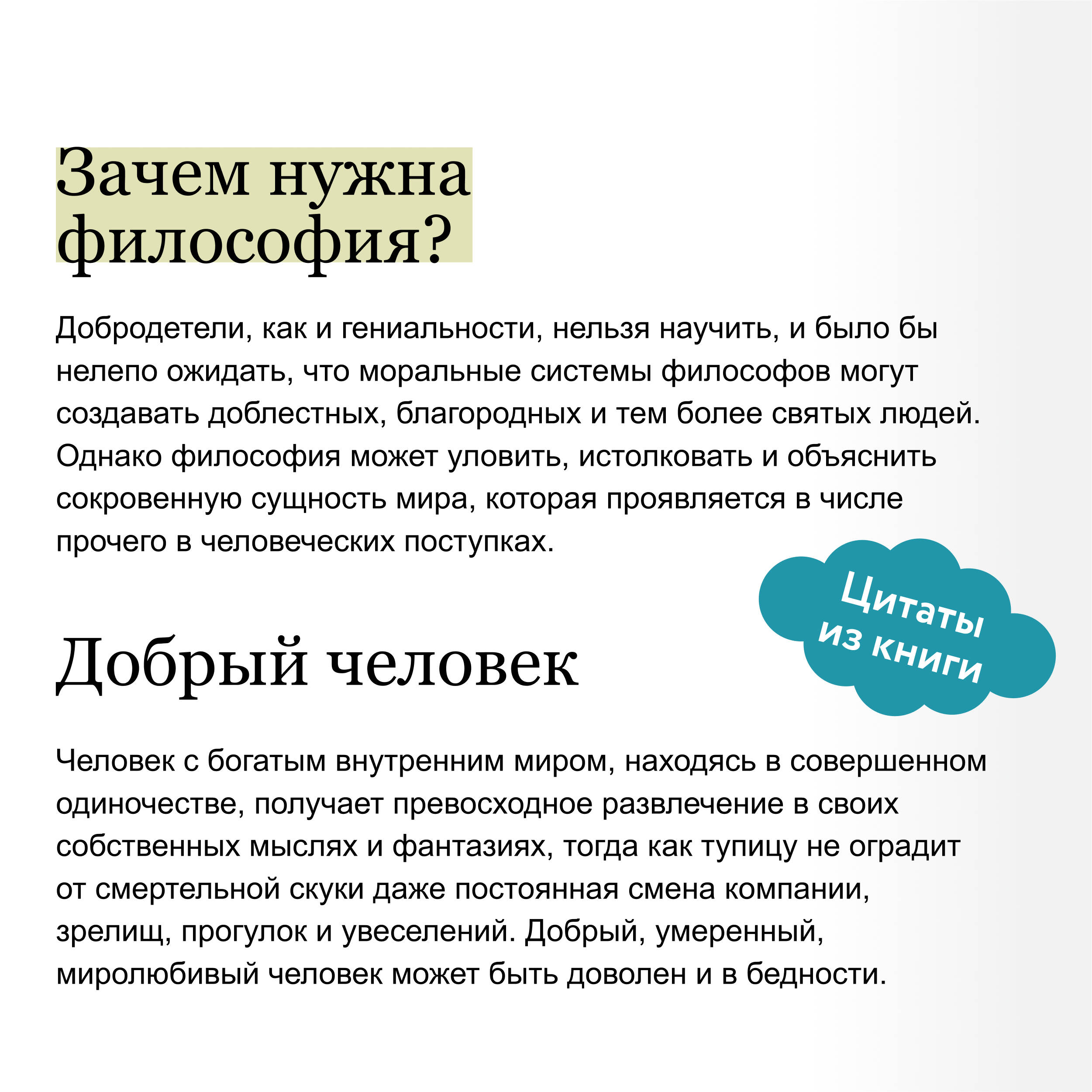 Зачем нужна философия?

Добродетели, как и гениальности, нельзя научить, и было бы нелепо ожидать, что моральные системы философов могут создавать доблестных, благородных и тем более святых людей. Однако философия может уловить, истолковать и объяснить сокровенную сущность мира, которая проявляется в числе прочего в человеческих поступках.

Цитаты из книги

Добрый человек

Человек с богатым внутренним миром, находясь в совершенном одиночестве, получает превосходное развлечение в своих собственных мыслях и фантазиях, тогда как тупицу не оградит от смертельной скуки даже постоянная смена компании, зрелищ, прогулок и увеселений. Добрый, умеренный, миролюбивый человек может быть доволен и в бедности.